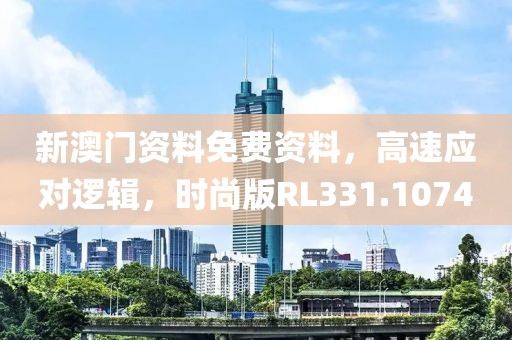 新澳门资料免费资料，高速应对逻辑，时尚版RL331.1074